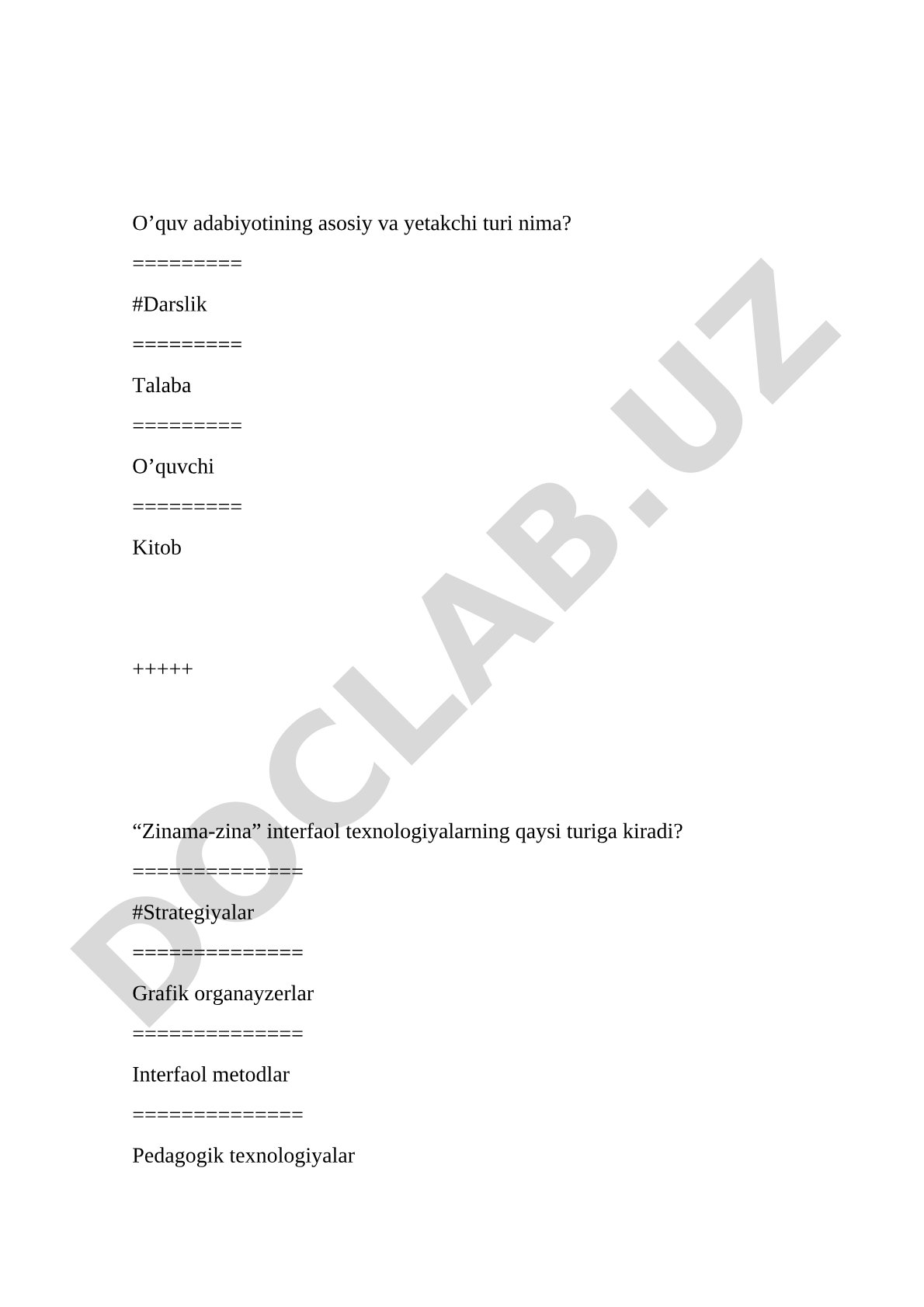 O’quv adabiyotining asosiy va yetakchi turi nima?

=========

#Darslik

=========

Talaba

=========

O’quvchi

=========

Kitob

+++++

“Zinama-zina” interfaol texnologiyalarning qaysi turiga kiradi?

==============

#Strategiyalar

==============

Grafik organayzerlar

==============

Interfaol metodlar

==============

Pedagogik texnologiyalar

DOCLAB.UZ